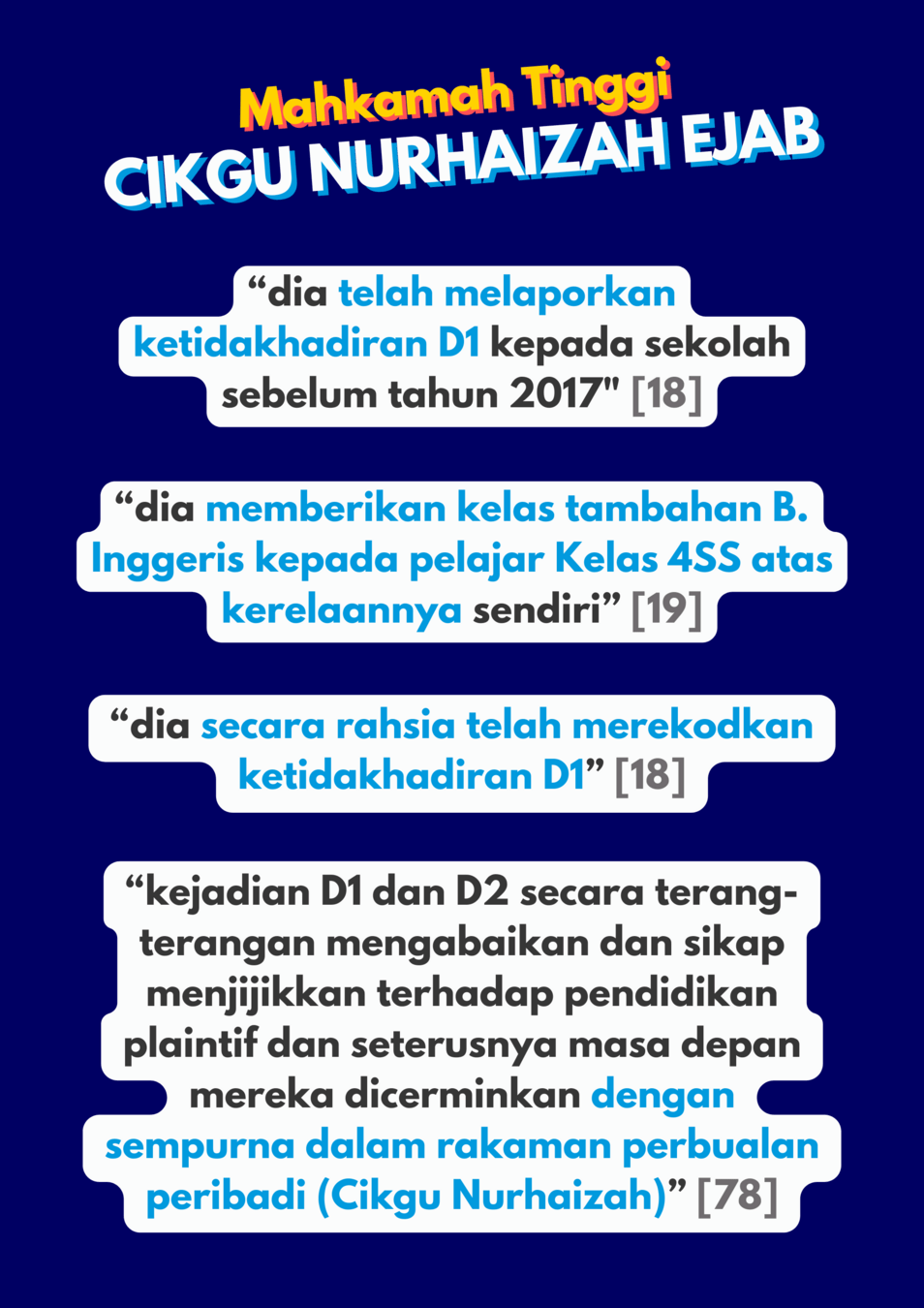 Mahkamah Tinggi
CIKGU NURHAIZAH EJAB

“dia telah melaporkan ketidakhadiran D1 kepada sekolah sebelum tahun 2017" [18]

“dia memberikan kelas tambahan B. Inggeris kepada pelajar Kelas 4SS atas kerelaannya sendiri” [19]

“dia secara rahsia telah merekodkan ketidakhadiran D1” [18]

“kejadian D1 dan D2 secara terang-terangan mengabaikan dan sikap menjijikkan terhadap pendidikan plaintif dan seterusnya masa depan mereka dicerminkan dengan sempurna dalam rakaman perbualan peribadi (Cikgu Nurhaizah)” [78]